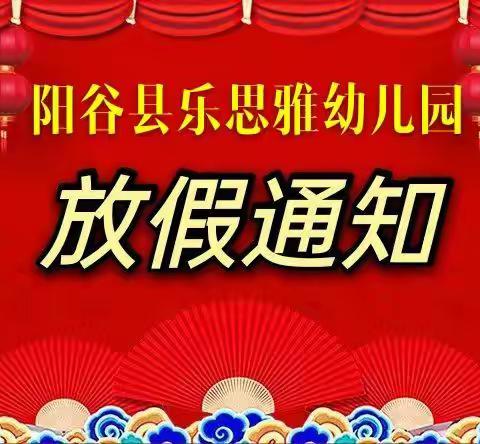 阳谷县乐思雅幼儿园

放假通知